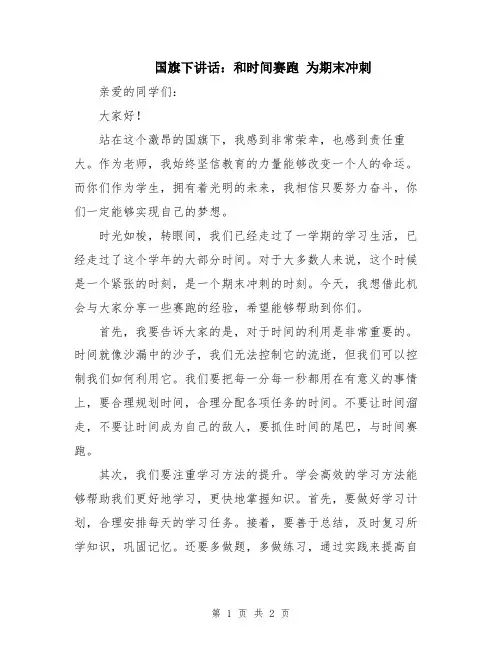 国旗下讲话：和时间赛跑 为期末冲刺

亲爱的同学们：

大家好！

站在这个激昂的国旗下，我感到非常荣幸，也感到责任重大。作为老师，我始终坚信教育的力量能够改变一个人的命运。而你们作为学生，拥有着光明的未来，我相信只要努力奋斗，你们一定能够实现自己的梦想。

时光如梭，转眼间，我们已经走过了一学期的学习生活，已经走过了这个学年的大部分时间。对于大多数人来说，这个时候是一个紧张的时刻，是一个期末冲刺的时刻。今天，我想借此机会与大家分享一些赛跑的经验，希望能够帮助到你们。

首先，我要告诉大家的是，对于时间的利用是非常重要的。时间就像沙漏中的沙子，我们无法控制它的流逝，但我们可以控制我们如何利用它。我们要把每一分每一秒都用在有意义的事情上，要合理规划时间，合理分配各项任务的时间。不要让时间溜走，不要让时间成为自己的敌人，要抓住时间的尾巴，与时间赛跑。

其次，我们要注重学习方法的提升。学会高效的学习方法能够帮助我们更好地学习，更快地掌握知识。首先，要做好学习计划，合理安排每天的学习任务。接着，要善于总结，及时复习所学知识，巩固记忆。还要多做题，多做练习，通过实践来提高自

第 1 页 共 2 页